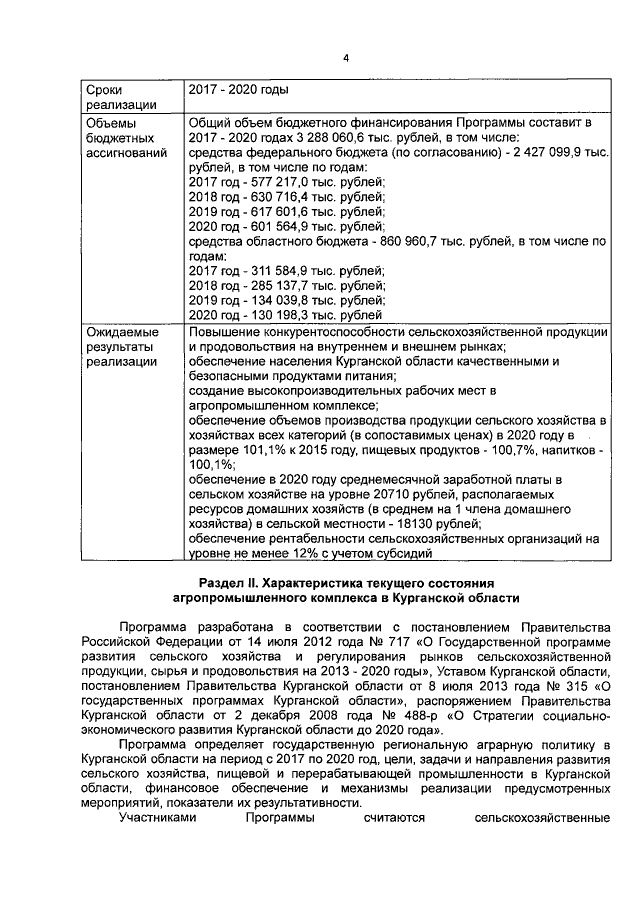 4

| Сроки реализации | 2017 - 2020 годы |
|---|---|
| Объемы бюджетных ассигнований | Общий объем бюджетного финансирования Программы составит в 2017 - 2020 годах 3 288 060,6 тыс. рублей, в том числе: средства федерального бюджета (по согласованию) - 2 427 099,9 тыс. рублей, в том числе по годам: 2017 год - 577 217,0 тыс. рублей; 2018 год - 630 716,4 тыс. рублей; 2019 год - 617 601,6 тыс. рублей; 2020 год - 601 564,9 тыс. рублей; средства областного бюджета - 860 960,7 тыс. рублей, в том числе по годам: 2017 год - 311 584,9 тыс. рублей; 2018 год - 285 137,7 тыс. рублей; 2019 год - 134 039,8 тыс. рублей; 2020 год - 130 198,3 тыс. рублей |
| Ожидаемые результаты реализации | Повышение конкурентоспособности сельскохозяйственной продукции и продовольствия на внутреннем и внешнем рынках; обеспечение населения Курганской области качественными и безопасными продуктами питания; создание высокопроизводительных рабочих мест в агропромышленном комплексе; обеспечение объемов производства продукции сельского хозяйства в хозяйствах всех категорий (в сопоставимых ценах) в 2020 году в размере 101,1% к 2015 году, пищевых продуктов - 100,7%, напитков - 100,1%; обеспечение в 2020 году среднемесячной заработной платы в сельском хозяйстве на уровне 20710 рублей, располагаемых ресурсов домашних хозяйств (в среднем на 1 члена домашнего хозяйства) в сельской местности - 18130 рублей; обеспечение рентабельности сельскохозяйственных организаций на уровне не менее 12% с учетом субсидий |

Раздел II. Характеристика текущего состояния агропромышленного комплекса в Курганской области

Программа разработана в соответствии с постановлением Правительства Российской Федерации от 14 июля 2012 года № 717 «О Государственной программе развития сельского хозяйства и регулирования рынков сельскохозяйственной продукции, сырья и продовольствия на 2013 - 2020 годы», Уставом Курганской области, постановлением Правительства Курганской области от 8 июля 2013 года № 315 «О государственных программах Курганской области», распоряжением Правительства Курганской области от 2 декабря 2008 года № 488-р «О Стратегии социально-экономического развития Курганской области до 2020 года».

Программа определяет государственную региональную аграрную политику в Курганской области на период с 2017 по 2020 год, цели, задачи и направления развития сельского хозяйства, пищевой и перерабатывающей промышленности в Курганской области, финансовое обеспечение и механизмы реализации предусмотренных мероприятий, показатели их результативности.

Участниками Программы считаются сельскохозяйственные